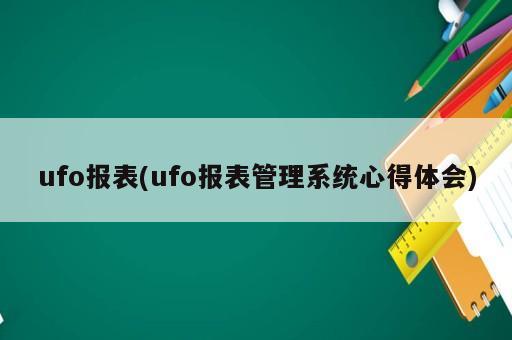 ufo报表(ufo报表管理系统心得体会)